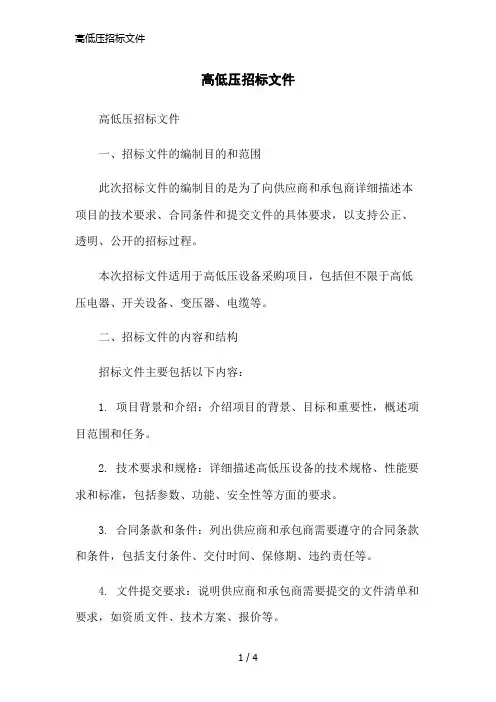 高低压招标文件

高低压招标文件

高低压招标文件

一、招标文件的编制目的和范围

此次招标文件的编制目的是为了向供应商和承包商详细描述本项目的技术要求、合同条件和提交文件的具体要求，以支持公正、透明、公开的招标过程。

本次招标文件适用于高低压设备采购项目，包括但不限于高低压电器、开关设备、变压器、电缆等。

二、招标文件的内容和结构

招标文件主要包括以下内容：

1. 项目背景和介绍：介绍项目的背景、目标和重要性，概述项目范围和任务。

2. 技术要求和规格：详细描述高低压设备的技术规格、性能要求和标准，包括参数、功能、安全性等方面的要求。

3. 合同条款和条件：列出供应商和承包商需要遵守的合同条款和条件，包括支付条件、交付时间、保修期、违约责任等。

4. 文件提交要求：说明供应商和承包商需要提交的文件清单和要求，如资质文件、技术方案、报价等。

1 / 4